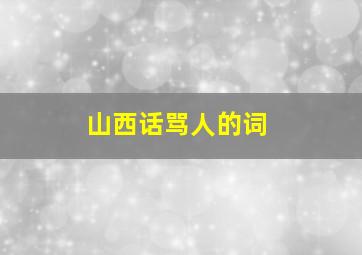 山西话骂人的词